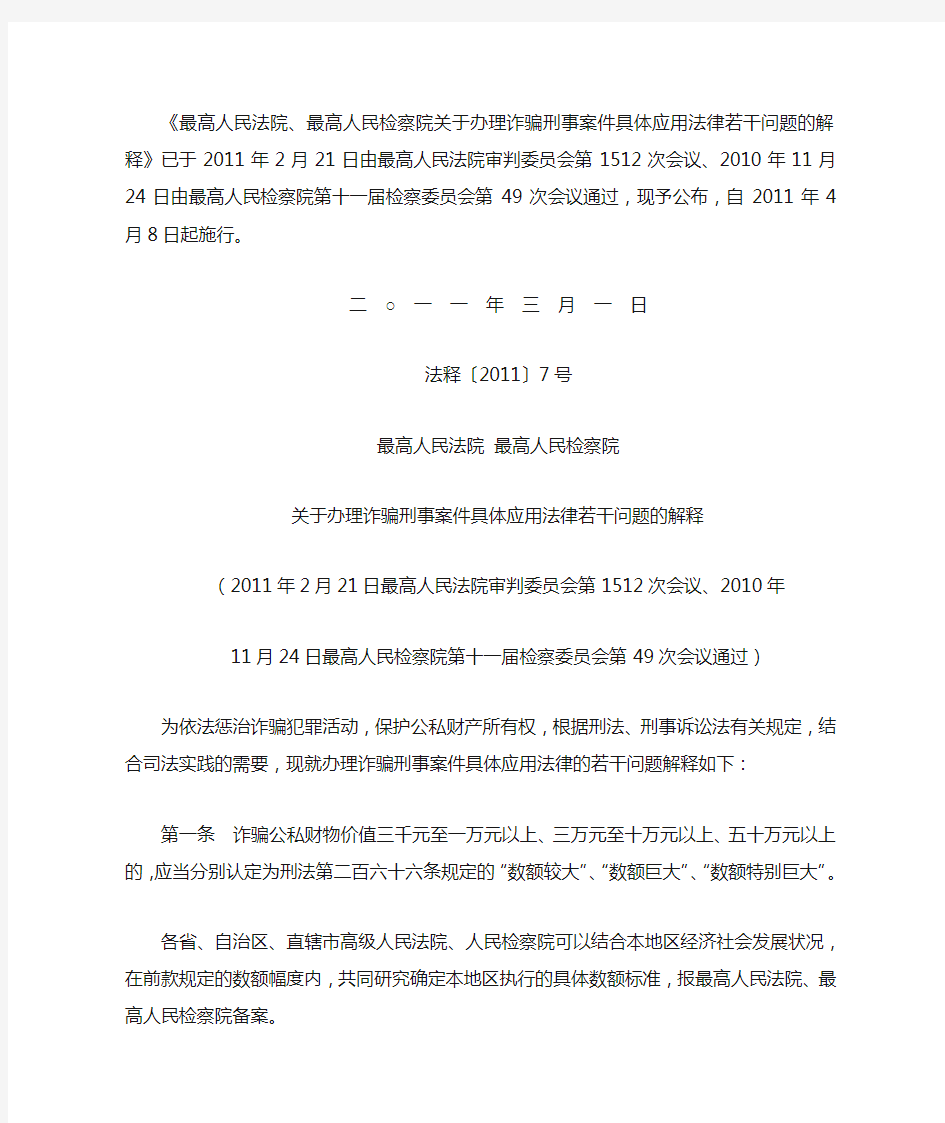 《最高人民法院、最高人民检察院关于办理诈骗刑事案件具体应用法律若干问题的解释》已于 2011 年 2 月 21 日由最高人民法院审判委员会第 1512 次会议、2010 年 11 月 24 日由最高人民检察院第十一届检察委员会第 49 次会议通过，现予公布，自 2011 年 4 月 8 日起施行。

二 ○ 一 一 年 三 月 一 日

法释〔2011〕7 号

最高人民法院 最高人民检察院

关于办理诈骗刑事案件具体应用法律若干问题的解释

（2011 年 2 月 21 日最高人民法院审判委员会第 1512 次会议、2010 年 11 月 24 日最高人民检察院第十一届检察委员会第 49 次会议通过）

为依法惩治诈骗犯罪活动，保护公私财产所有权，根据刑法、刑事诉讼法有关规定，结合司法实践的需要，现就办理诈骗刑事案件具体应用法律的若干问题解释如下：

第一条 诈骗公私财物价值三千元至一万元以上、三万元至十万元以上、五十万元以上的，应当分别认定为刑法第二百六十六条规定的“数额较大”、“数额巨大”、“数额特别巨大”。

各省、自治区、直辖市高级人民法院、人民检察院可以结合本地区经济社会发展状况，在前款规定的数额幅度内，共同研究确定本地区执行的具体数额标准，报最高人民法院、最高人民检察院备案。